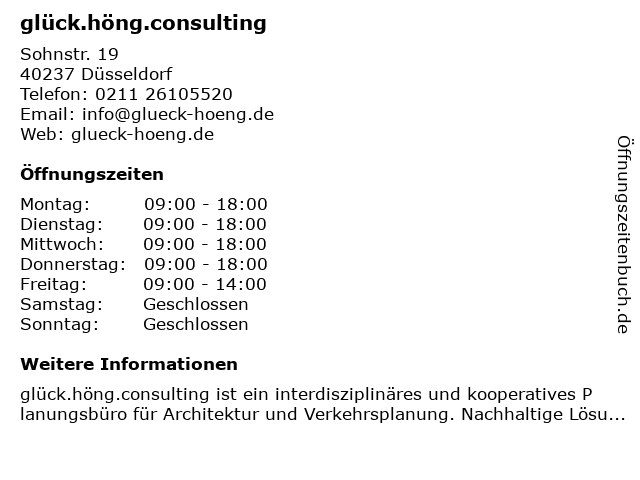 glück.höng.consulting

Sohnstr. 19
40237 Düsseldorf
Telefon: 0211 26105520
Email: info@glueck-hoeng.de
Web: glueck-hoeng.de

Öffnungszeiten

| Montag: | 09:00 - 18:00 |
|---|---|
| Dienstag: | 09:00 - 18:00 |
| Mittwoch: | 09:00 - 18:00 |
| Donnerstag: | 09:00 - 18:00 |
| Freitag: | 09:00 - 14:00 |
| Samstag: | Geschlossen |
| Sonntag: | Geschlossen |

Weitere Informationen

glück.höng.consulting ist ein interdisziplinäres und kooperatives Planungsbüro für Architektur und Verkehrsplanung. Nachhaltige Lösu...

Öffnungszeitenbuch.de